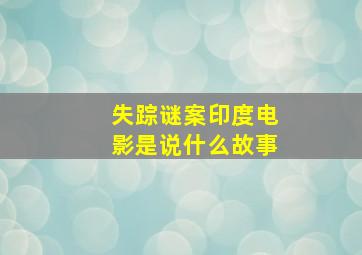 失踪谜案印度电影是说什么故事